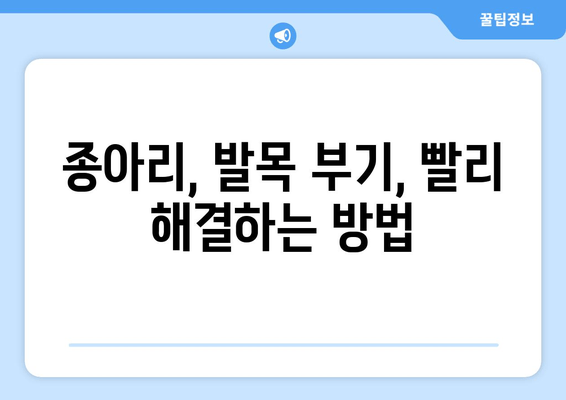 꿀팁정보

종아리, 발목 부기, 빨리 해결하는 방법